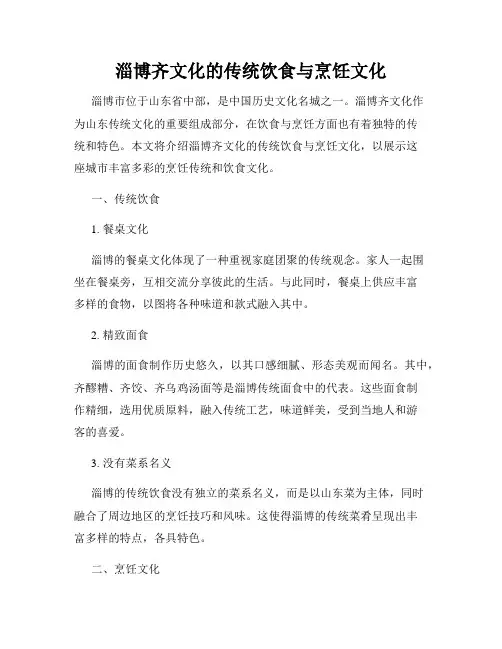 淄博齐文化的传统饮食与烹饪文化

淄博市位于山东省中部，是中国历史文化名城之一。淄博齐文化作为山东传统文化的重要组成部分，在饮食与烹饪方面也有着独特的传统和特色。本文将介绍淄博齐文化的传统饮食与烹饪文化，以展示这座城市丰富多彩的烹饪传统和饮食文化。

一、传统饮食

1. 餐桌文化

淄博的餐桌文化体现了一种重视家庭团聚的传统观念。家人一起围坐在餐桌旁，互相交流分享彼此的生活。与此同时，餐桌上供应丰富多样的食物，以图将各种味道和款式融入其中。

2. 精致面食

淄博的面食制作历史悠久，以其口感细腻、形态美观而闻名。其中，齐醪糟、齐饺、齐乌鸡汤面等是淄博传统面食中的代表。这些面食制作精细，选用优质原料，融入传统工艺，味道鲜美，受到当地人和游客的喜爱。

3. 没有菜系名义

淄博的传统饮食没有独立的菜系名义，而是以山东菜为主体，同时融合了周边地区的烹饪技巧和风味。这使得淄博的传统菜肴呈现出丰富多样的特点，各具特色。

二、烹饪文化